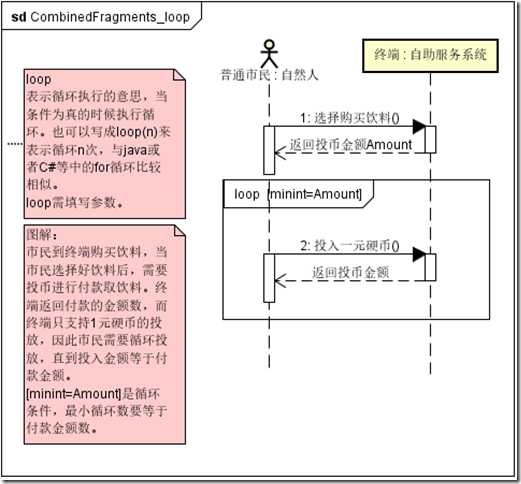 sd CombinedFragments_loop

loop
表示循环执行的意思，当条件为真的时候执行循环。也可以写成loop(n)来表示循环n次，与java或者C#等中的for循环比较相似。
loop需填写参数。

图解：
市民到终端购买饮料，当市民选择好饮料后，需要投币进行付款取饮料。终端返回付款的金额数，而终端只支持1元硬币的投放，因此市民需要循环投放，直到投入金额等于付款金额。
[minint=Amount]是循环条件，最小循环数要等于付款金额数。

普通市民 : 自然人

终端 : 自助服务系统

1: 选择购买饮料()

返回投币金额Amount

loop [minint=Amount]

2: 投入一元硬币()

返回投币金额